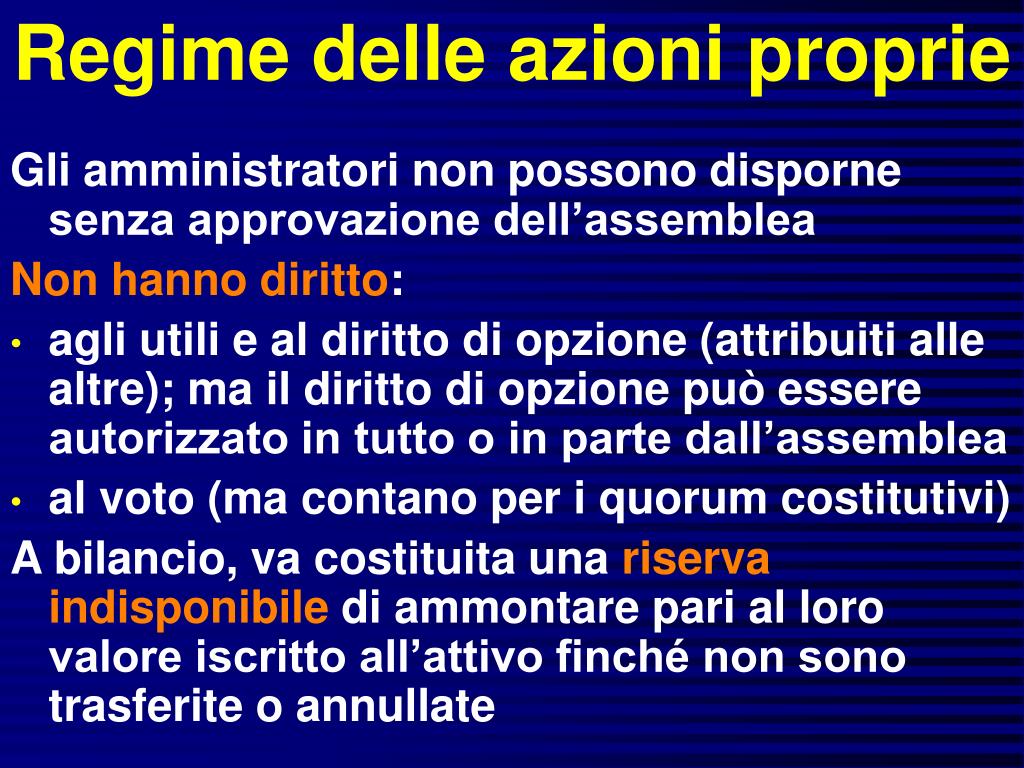 Regime delle azioni proprie

Gli amministratori non possono disporne senza approvazione dell’assemblea

Non hanno diritto:

• agli utili e al diritto di opzione (attribuiti alle altre); ma il diritto di opzione può essere autorizzato in tutto o in parte dall’assemblea
• al voto (ma contano per i quorum costitutivi)

A bilancio, va costituita una riserva indisponibile di ammontare pari al loro valore iscritto all’attivo finché non sono trasferite o annullate